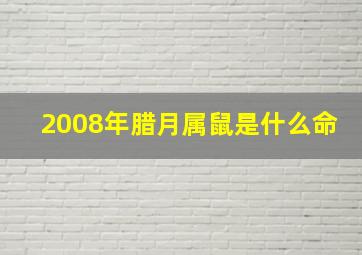 2008年腊月属鼠是什么命